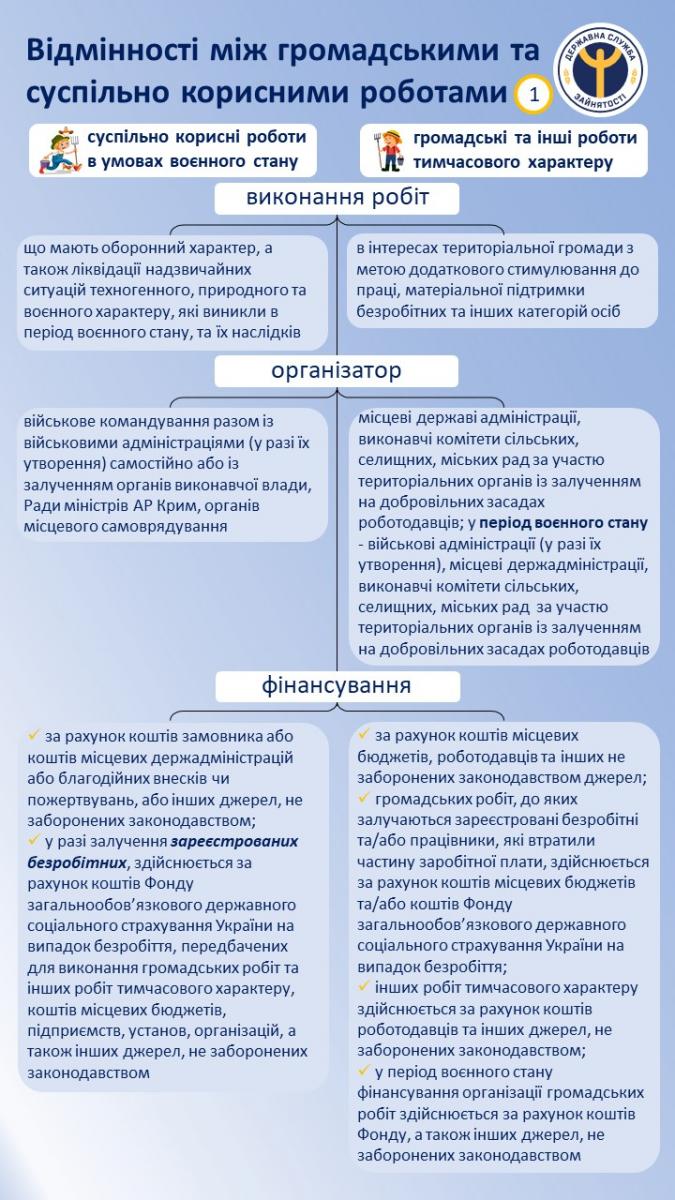 Відмінності між громадськими та суспільно корисними роботами 1

ДЕРЖАВНА СЛУЖБА ЗАЙНЯТОСТІ

суспільно корисні роботи в умовах воєнного стану

громадські та інші роботи тимчасового характеру

виконання робіт

що мають оборонний характер, а також ліквідації надзвичайних ситуацій техногенного, природного та воєнного характеру, які виникли в період воєнного стану, та їх наслідків

в інтересах територіальної громади з метою додаткового стимулювання до праці, матеріальної підтримки безробітних та інших категорій осіб

організатор

військове командування разом із військовими адміністраціями (у разі їх утворення) самостійно або із залученням органів виконавчої влади, Ради міністрів АР Крим, органів місцевого самоврядування

місцеві державі адміністрації, виконавчі комітети сільських, селищних, міських рад за участю територіальних органів із залученням на добровільних засадах роботодавців; у період воєнного стану - військові адміністрації (у разі їх утворення), місцеві держадміністрації, виконавчі комітети сільських, селищних, міських рад за участю територіальних органів із залученням на добровільних засадах роботодавців

фінансування

✓ за рахунок коштів замовника або коштів місцевих держадміністрацій або благодійних внесків чи пожертвувань, або інших джерел, не заборонених законодавством;
✓ у разі залучення зареєстрованих безробітних, здійснюється за рахунок коштів Фонду загальнообов'язкового державного соціального страхування України на випадок безробіття, передбачених для виконання громадських робіт та інших робіт тимчасового характеру, коштів місцевих бюджетів, підприємств, установ, організацій, а також інших джерел, не заборонених законодавством

✓ за рахунок коштів місцевих бюджетів, роботодавців та інших не заборонених законодавством джерел;
✓ громадських робіт, до яких залучаються зареєстровані безробітні та/або працівники, які втратили частину заробітної плати, здійснюється за рахунок коштів місцевих бюджетів та/або коштів Фонду загальнообов'язкового державного соціального страхування України на випадок безробіття;
✓ інших робіт тимчасового характеру здійснюється за рахунок коштів роботодавців та інших джерел, не заборонених законодавством;
✓ у період воєнного стану фінансування організації громадських робіт здійснюється за рахунок коштів Фонду, а також інших джерел, не заборонених законодавством